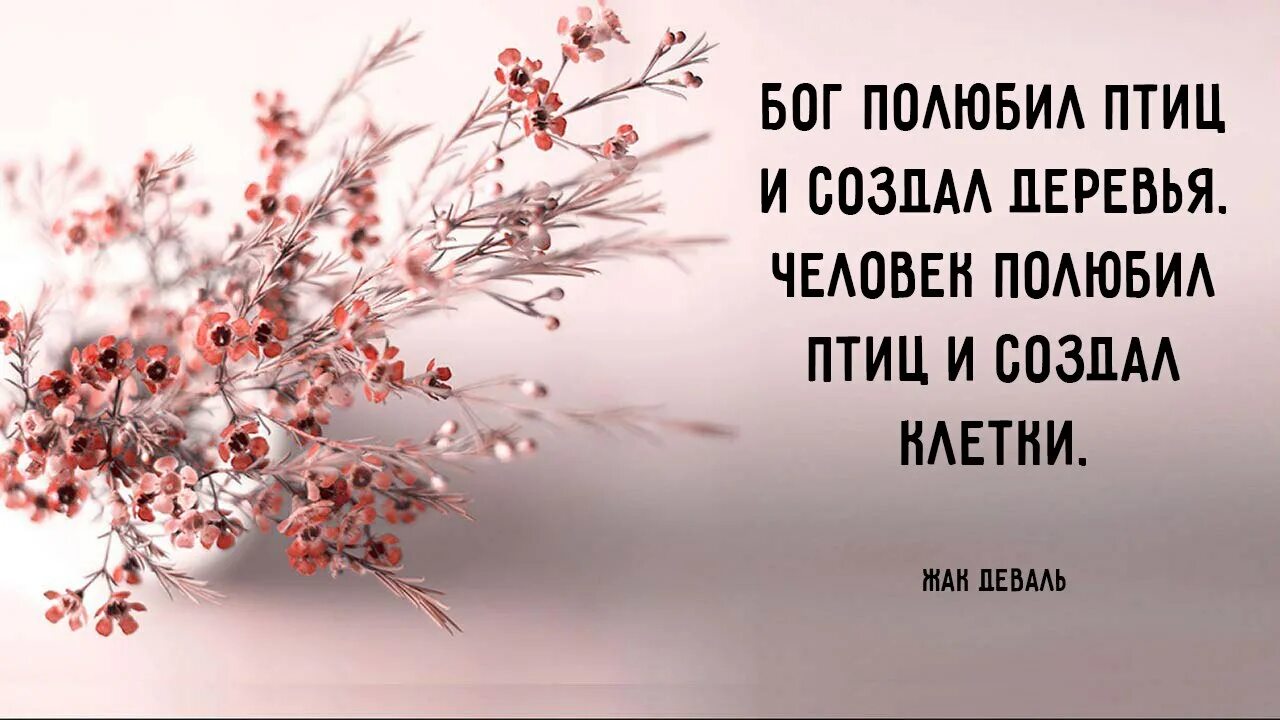 БОГ ПОЛЮБИЛ ПТИЦ И СОЗДАЛ ДЕРЕВЬЯ. ЧЕЛОВЕК ПОЛЮБИЛ ПТИЦ И СОЗДАЛ КЛЕТКИ.

ЖАК ДЕВАЛЬ